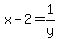 $x-2=\frac{1}{y}$